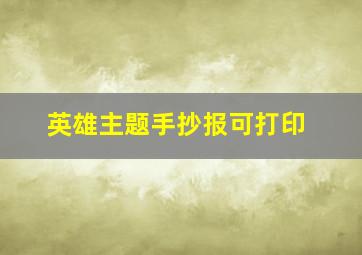 英雄主题手抄报可打印